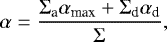 $\alpha = \frac{\Sigma_{\mathrm{a}}\alpha_{\max} + \Sigma_{\mathrm{d}}\alpha_{\mathrm{d}}}{\Sigma},$